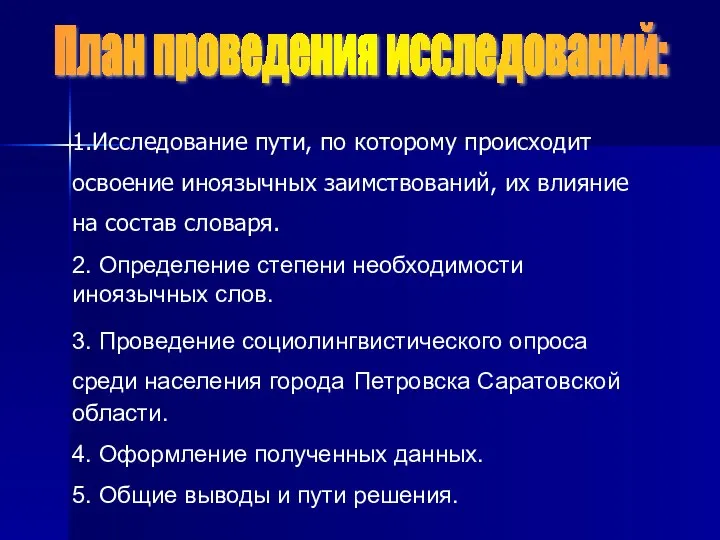 План проведения исследований:

1.Исследование пути, по которому происходит освоение иноязычных заимствований, их влияние на состав словаря.

2. Определение степени необходимости иноязычных слов.

3. Проведение социолингвистического опроса среди населения города Петровска Саратовской области.

4. Оформление полученных данных.

5. Общие выводы и пути решения.